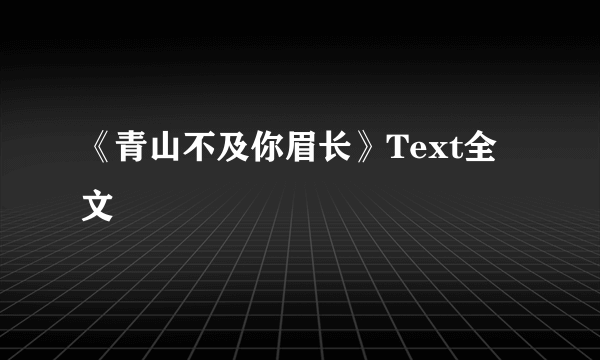 《青山不及你眉长》Text全文